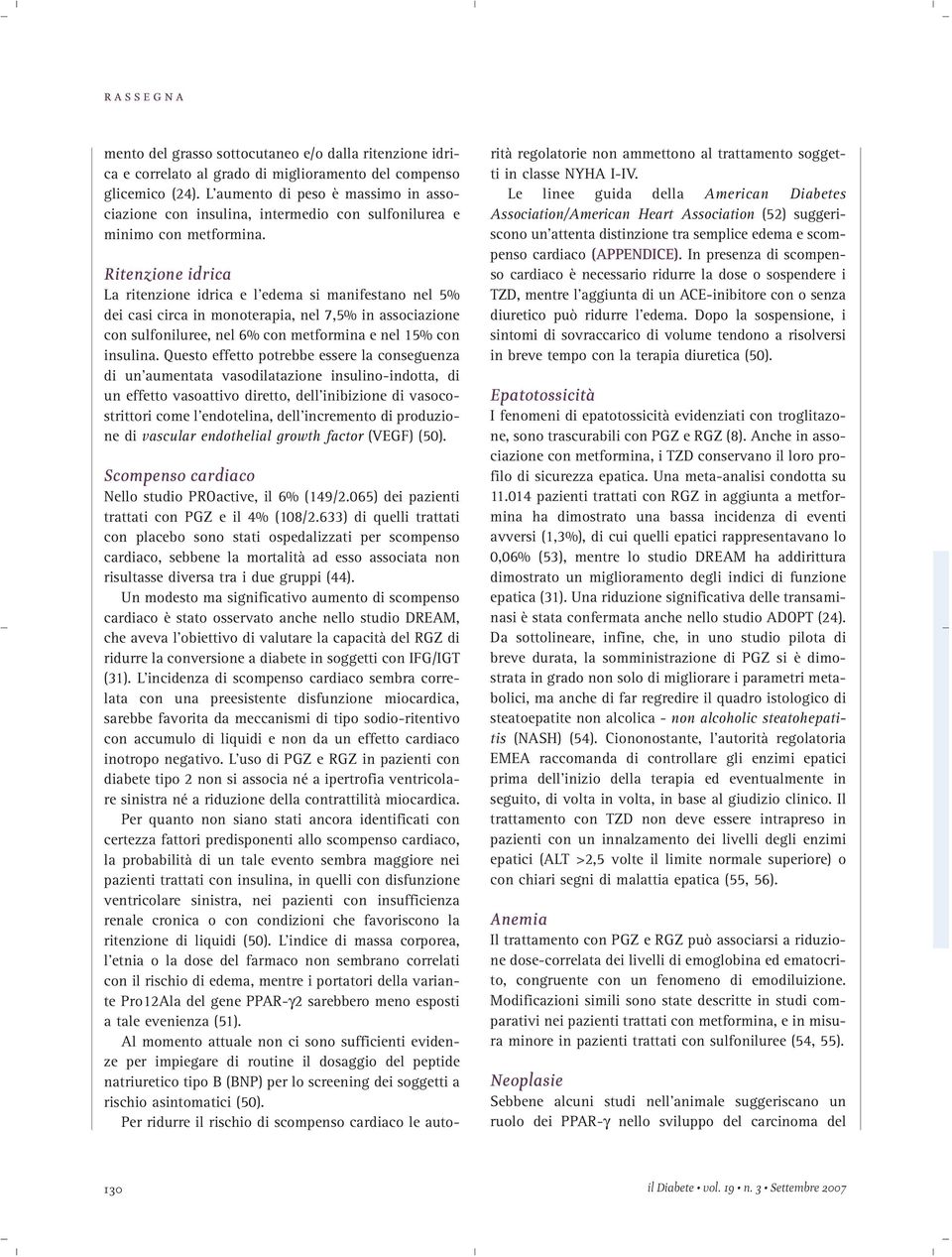 RASSEGNA

mento del grasso sottocutaneo e/o dalla ritenzione idrica e correlato al grado di miglioramento del compenso glicemico (24). L'aumento di peso è massimo in associazione con insulina, intermedio con sulfonilurea e minimo con metformina.

Ritenzione idrica
La ritenzione idrica e l'edema si manifestano nel 5% dei casi circa in monoterapia, nel 7,5% in associazione con sulfoniluree, nel 6% con metformina e nel 15% con insulina. Questo effetto potrebbe essere la conseguenza di un'aumentata vasodilatazione insulino-indotta, di un effetto vasoattivo diretto, dell'inibizione di vasocostrittori come l'endotelina, dell'incremento di produzione di vascular endothelial growth factor (VEGF) (50).

Scompenso cardiaco
Nello studio PROactive, il 6% (149/2.065) dei pazienti trattati con PGZ e il 4% (108/2.633) di quelli trattati con placebo sono stati ospedalizzati per scompenso cardiaco, sebbene la mortalità ad esso associata non risultasse diversa tra i due gruppi (44).

Un modesto ma significativo aumento di scompenso cardiaco è stato osservato anche nello studio DREAM, che aveva l'obiettivo di valutare la capacità del RGZ di ridurre la conversione a diabete in soggetti con IFG/IGT (31). L'incidenza di scompenso cardiaco sembra correlata con una preesistente disfunzione miocardica, sarebbe favorita da meccanismi di tipo sodio-ritentivo con accumulo di liquidi e non da un effetto cardiaco inotropo negativo. L'uso di PGZ e RGZ in pazienti con diabete tipo 2 non si associa né a ipertrofia ventricolare sinistra né a riduzione della contrattilità miocardica.

Per quanto non siano stati ancora identificati con certezza fattori predisponenti allo scompenso cardiaco, la probabilità di un tale evento sembra maggiore nei pazienti trattati con insulina, in quelli con disfunzione ventricolare sinistra, nei pazienti con insufficienza renale cronica o con condizioni che favoriscono la ritenzione di liquidi (50). L'indice di massa corporea, l'etnia o la dose del farmaco non sembrano correlati con il rischio di edema, mentre i portatori della variante Pro12Ala del gene PPAR-γ2 sarebbero meno esposti a tale evenienza (51).

Al momento attuale non ci sono sufficienti evidenze per impiegare di routine il dosaggio del peptide natriuretico tipo B (BNP) per lo screening dei soggetti a rischio asintomatici (50).

Per ridurre il rischio di scompenso cardiaco le autorità regolatorie non ammettono al trattamento soggetti in classe NYHA I-IV.

Le linee guida della American Diabetes Association/American Heart Association (52) suggeriscono un'attenta distinzione tra semplice edema e scompenso cardiaco (APPENDICE). In presenza di scompenso cardiaco è necessario ridurre la dose o sospendere i TZD, mentre l'aggiunta di un ACE-inibitore con o senza diuretico può ridurre l'edema. Dopo la sospensione, i sintomi di sovraccarico di volume tendono a risolversi in breve tempo con la terapia diuretica (50).

Epatotossicità
I fenomeni di epatotossicità evidenziati con troglitazone, sono trascurabili con PGZ e RGZ (8). Anche in associazione con metformina, i TZD conservano il loro profilo di sicurezza epatica. Una meta-analisi condotta su 11.014 pazienti trattati con RGZ in aggiunta a metformina ha dimostrato una bassa incidenza di eventi avversi (1,3%), di cui quelli epatici rappresentavano lo 0,06% (53), mentre lo studio DREAM ha addirittura dimostrato un miglioramento degli indici di funzione epatica (31). Una riduzione significativa delle transaminasi è stata confermata anche nello studio ADOPT (24). Da sottolineare, infine, che, in uno studio pilota di breve durata, la somministrazione di PGZ si è dimostrata in grado non solo di migliorare i parametri metabolici, ma anche di far regredire il quadro istologico di steatoepatite non alcolica - non alcoholic steatohepatitis (NASH) (54). Ciononostante, l'autorità regolatoria EMEA raccomanda di controllare gli enzimi epatici prima dell'inizio della terapia ed eventualmente in seguito, di volta in volta, in base al giudizio clinico. Il trattamento con TZD non deve essere intrapreso in pazienti con un innalzamento dei livelli degli enzimi epatici (ALT >2,5 volte il limite normale superiore) o con chiari segni di malattia epatica (55, 56).

Anemia
Il trattamento con PGZ e RGZ può associarsi a riduzione dose-correlata dei livelli di emoglobina ed ematocrito, congruente con un fenomeno di emodiluizione. Modificazioni simili sono state descritte in studi comparativi nei pazienti trattati con metformina, e in misura minore in pazienti trattati con sulfoniluree (54, 55).

Neoplasie
Sebbene alcuni studi nell'animale suggeriscano un ruolo dei PPAR-γ nello sviluppo del carcinoma del

130

il Diabete • vol. 19 • n. 3 • Settembre 2007